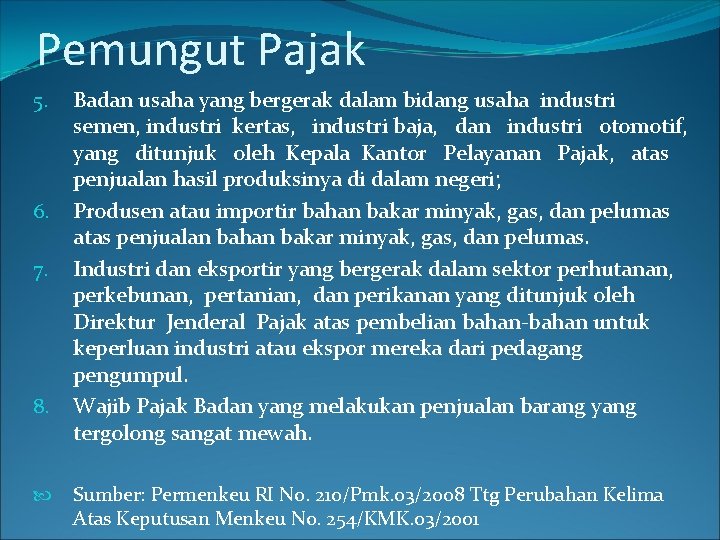 Pemungut Pajak

5. Badan usaha yang bergerak dalam bidang usaha industri semen, industri kertas, industri baja, dan industri otomotif, yang ditunjuk oleh Kepala Kantor Pelayanan Pajak, atas penjualan hasil produksinya di dalam negeri;

6. Produsen atau importir bahan bakar minyak, gas, dan pelumas atas penjualan bahan bakar minyak, gas, dan pelumas.

7. Industri dan eksportir yang bergerak dalam sektor perhutanan, perkebunan, pertanian, dan perikanan yang ditunjuk oleh Direktur Jenderal Pajak atas pembelian bahan-bahan untuk keperluan industri atau ekspor mereka dari pedagang pengumpul.

8. Wajib Pajak Badan yang melakukan penjualan barang yang tergolong sangat mewah.

Sumber: Permenkeu RI No. 210/Pmk.03/2008 Ttg Perubahan Kelima Atas Keputusan Menkeu No. 254/KMK.03/2001